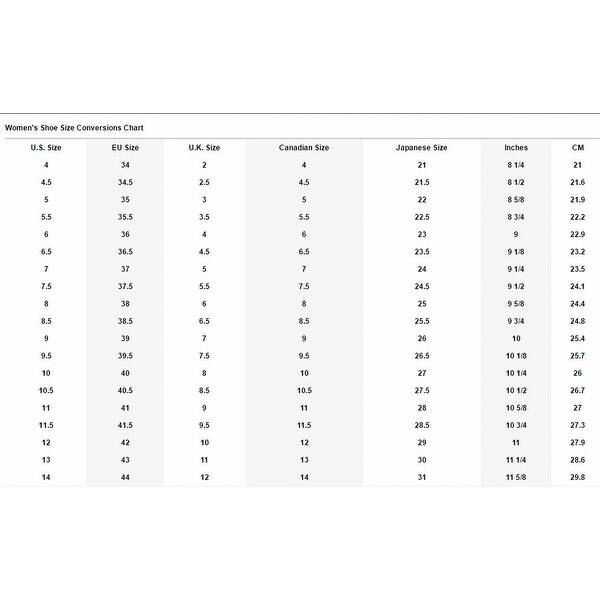 Women's Shoe Size Conversions Chart

| U.S. Size | EU Size | U.K. Size | Canadian Size | Japanese Size | Inches | CM |
|---|---|---|---|---|---|---|
| 4 | 34 | 2 | 4 | 21 | 8 1/4 | 21 |
| 4.5 | 34.5 | 2.5 | 4.5 | 21.5 | 8 1/2 | 21.6 |
| 5 | 35 | 3 | 5 | 22 | 8 5/8 | 21.9 |
| 5.5 | 35.5 | 3.5 | 5.5 | 22.5 | 8 3/4 | 22.2 |
| 6 | 36 | 4 | 6 | 23 | 9 | 22.9 |
| 6.5 | 36.5 | 4.5 | 6.5 | 23.5 | 9 1/8 | 23.2 |
| 7 | 37 | 5 | 7 | 24 | 9 1/4 | 23.5 |
| 7.5 | 37.5 | 5.5 | 7.5 | 24.5 | 9 1/2 | 24.1 |
| 8 | 38 | 6 | 8 | 25 | 9 5/8 | 24.4 |
| 8.5 | 38.5 | 6.5 | 8.5 | 25.5 | 9 3/4 | 24.8 |
| 9 | 39 | 7 | 9 | 26 | 10 | 25.4 |
| 9.5 | 39.5 | 7.5 | 9.5 | 26.5 | 10 1/8 | 25.7 |
| 10 | 40 | 8 | 10 | 27 | 10 1/4 | 26 |
| 10.5 | 40.5 | 8.5 | 10.5 | 27.5 | 10 1/2 | 26.7 |
| 11 | 41 | 9 | 11 | 28 | 10 5/8 | 27 |
| 11.5 | 41.5 | 9.5 | 11.5 | 28.5 | 10 3/4 | 27.3 |
| 12 | 42 | 10 | 12 | 29 | 11 | 27.9 |
| 13 | 43 | 11 | 13 | 30 | 11 1/4 | 28.6 |
| 14 | 44 | 12 | 14 | 31 | 11 5/8 | 29.8 |